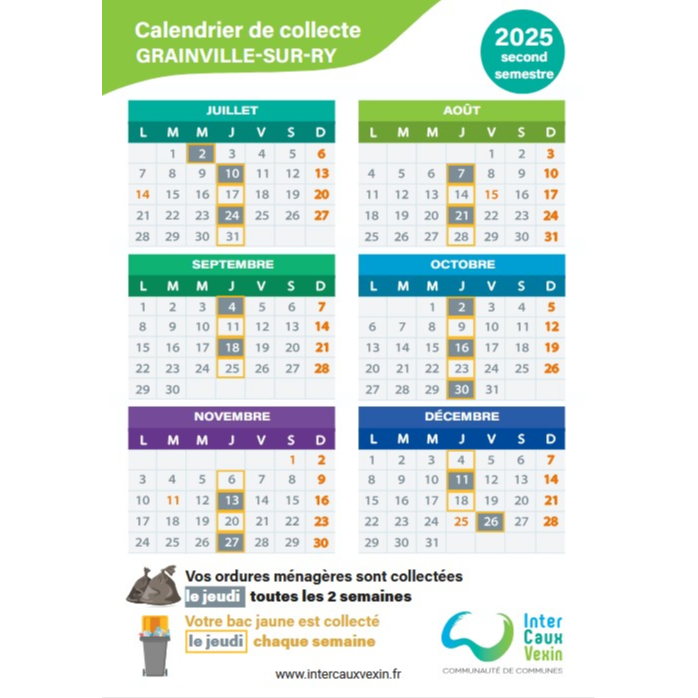 Calendrier de collecte
GRAINVILLE-SUR-RY

2025
second
semestre

JUILLET

| L | M | M | J | V | S | D |
|---|---|---|---|---|---|---|
| | 1 | 2 | 3 | 4 | 5 | 6 |
| 7 | 8 | 9 | 10 | 11 | 12 | 13 |
| 14 | 15 | 16 | 17 | 18 | 19 | 20 |
| 21 | 22 | 23 | 24 | 25 | 26 | 27 |
| 28 | 29 | 30 | 31 | | | |

AOÛT

| L | M | M | J | V | S | D |
|---|---|---|---|---|---|---|
| | | | | 1 | 2 | 3 |
| 4 | 5 | 6 | 7 | 8 | 9 | 10 |
| 11 | 12 | 13 | 14 | 15 | 16 | 17 |
| 18 | 19 | 20 | 21 | 22 | 23 | 24 |
| 25 | 26 | 27 | 28 | 29 | 30 | 31 |

SEPTEMBRE

| L | M | M | J | V | S | D |
|---|---|---|---|---|---|---|
| 1 | 2 | 3 | 4 | 5 | 6 | 7 |
| 8 | 9 | 10 | 11 | 12 | 13 | 14 |
| 15 | 16 | 17 | 18 | 19 | 20 | 21 |
| 22 | 23 | 24 | 25 | 26 | 27 | 28 |
| 29 | 30 | | | | | |

OCTOBRE

| L | M | M | J | V | S | D |
|---|---|---|---|---|---|---|
| | | 1 | 2 | 3 | 4 | 5 |
| 6 | 7 | 8 | 9 | 10 | 11 | 12 |
| 13 | 14 | 15 | 16 | 17 | 18 | 19 |
| 20 | 21 | 22 | 23 | 24 | 25 | 26 |
| 27 | 28 | 29 | 30 | 31 | | |

NOVEMBRE

| L | M | M | J | V | S | D |
|---|---|---|---|---|---|---|
| | | | | | 1 | 2 |
| 3 | 4 | 5 | 6 | 7 | 8 | 9 |
| 10 | 11 | 12 | 13 | 14 | 15 | 16 |
| 17 | 18 | 19 | 20 | 21 | 22 | 23 |
| 24 | 25 | 26 | 27 | 28 | 29 | 30 |

DÉCEMBRE

| L | M | M | J | V | S | D |
|---|---|---|---|---|---|---|
| 1 | 2 | 3 | 4 | 5 | 6 | 7 |
| 8 | 9 | 10 | 11 | 12 | 13 | 14 |
| 15 | 16 | 17 | 18 | 19 | 20 | 21 |
| 22 | 23 | 24 | 25 | 26 | 27 | 28 |
| 29 | 30 | 31 | | | | |

Vos ordures ménagères sont collectées le jeudi toutes les 2 semaines

Votre bac jaune est collecté le jeudi chaque semaine

Inter Caux Vexin
COMMUNAUTÉ DE COMMUNES

www.intercauxvexin.fr